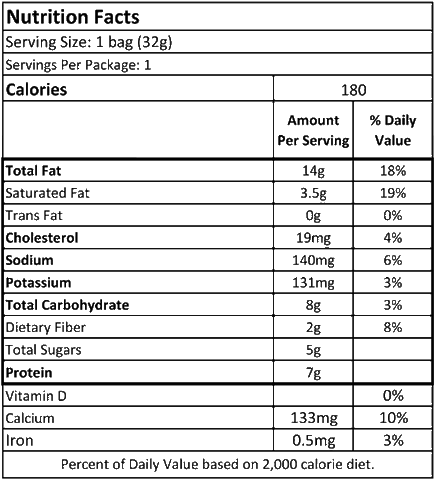 Nutrition Facts

Serving Size: 1 bag (32g)

Servings Per Package: 1

| Calories | 180 | |
|---|---|---|
| | Amount Per Serving | % Daily Value |
| Total Fat | 14g | 18% |
| Saturated Fat | 3.5g | 19% |
| Trans Fat | 0g | 0% |
| Cholesterol | 19mg | 4% |
| Sodium | 140mg | 6% |
| Potassium | 131mg | 3% |
| Total Carbohydrate | 8g | 3% |
| Dietary Fiber | 2g | 8% |
| Total Sugars | 5g | |
| Protein | 7g | |
| Vitamin D | | 0% |
| Calcium | 133mg | 10% |
| Iron | 0.5mg | 3% |

Percent of Daily Value based on 2,000 calorie diet.